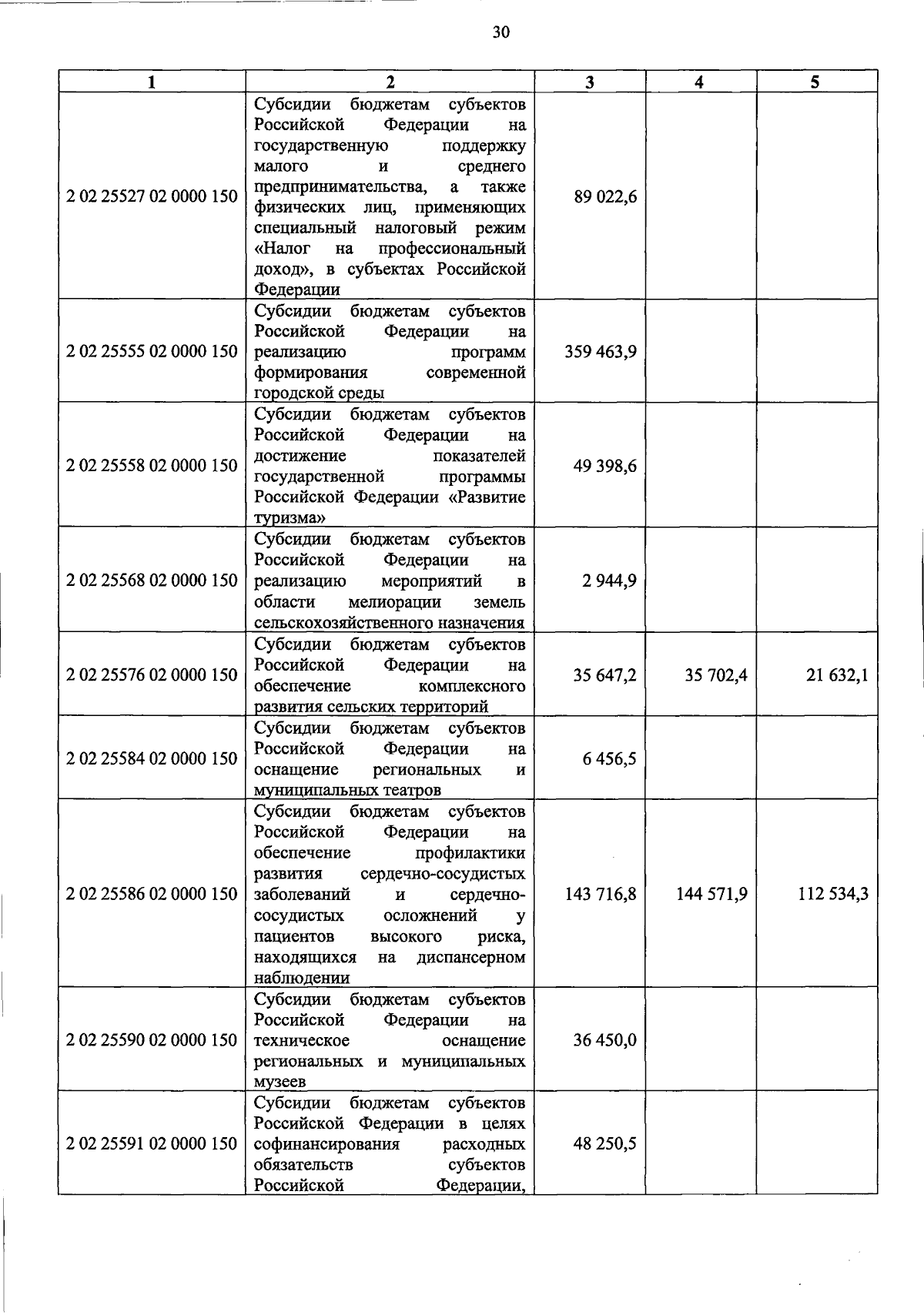 30

| 1 | 2 | 3 | 4 | 5 |
|---|---|---|---|---|
| 2 02 25527 02 0000 150 | Субсидии бюджетам субъектов Российской Федерации на государственную поддержку малого и среднего предпринимательства, а также физических лиц, применяющих специальный налоговый режим «Налог на профессиональный доход», в субъектах Российской Федерации | 89 022,6 | | |
| 2 02 25555 02 0000 150 | Субсидии бюджетам субъектов Российской Федерации на реализацию программ формирования современной городской среды | 359 463,9 | | |
| 2 02 25558 02 0000 150 | Субсидии бюджетам субъектов Российской Федерации на достижение показателей государственной программы Российской Федерации «Развитие туризма» | 49 398,6 | | |
| 2 02 25568 02 0000 150 | Субсидии бюджетам субъектов Российской Федерации на реализацию мероприятий в области мелиорации земель сельскохозяйственного назначения | 2 944,9 | | |
| 2 02 25576 02 0000 150 | Субсидии бюджетам субъектов Российской Федерации на обеспечение комплексного развития сельских территорий | 35 647,2 | 35 702,4 | 21 632,1 |
| 2 02 25584 02 0000 150 | Субсидии бюджетам субъектов Российской Федерации на оснащение региональных и муниципальных театров | 6 456,5 | | |
| 2 02 25586 02 0000 150 | Субсидии бюджетам субъектов Российской Федерации на обеспечение профилактики развития сердечно-сосудистых заболеваний и сердечно-сосудистых осложнений у пациентов высокого риска, находящихся на диспансерном наблюдении | 143 716,8 | 144 571,9 | 112 534,3 |
| 2 02 25590 02 0000 150 | Субсидии бюджетам субъектов Российской Федерации на техническое оснащение региональных и муниципальных музеев | 36 450,0 | | |
| 2 02 25591 02 0000 150 | Субсидии бюджетам субъектов Российской Федерации в целях софинансирования расходных обязательств субъектов Российской Федерации, | 48 250,5 | | |